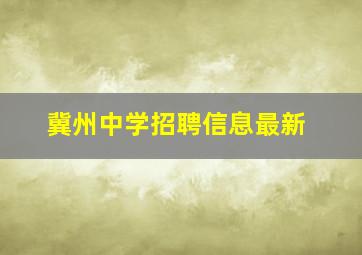 冀州中学招聘信息最新